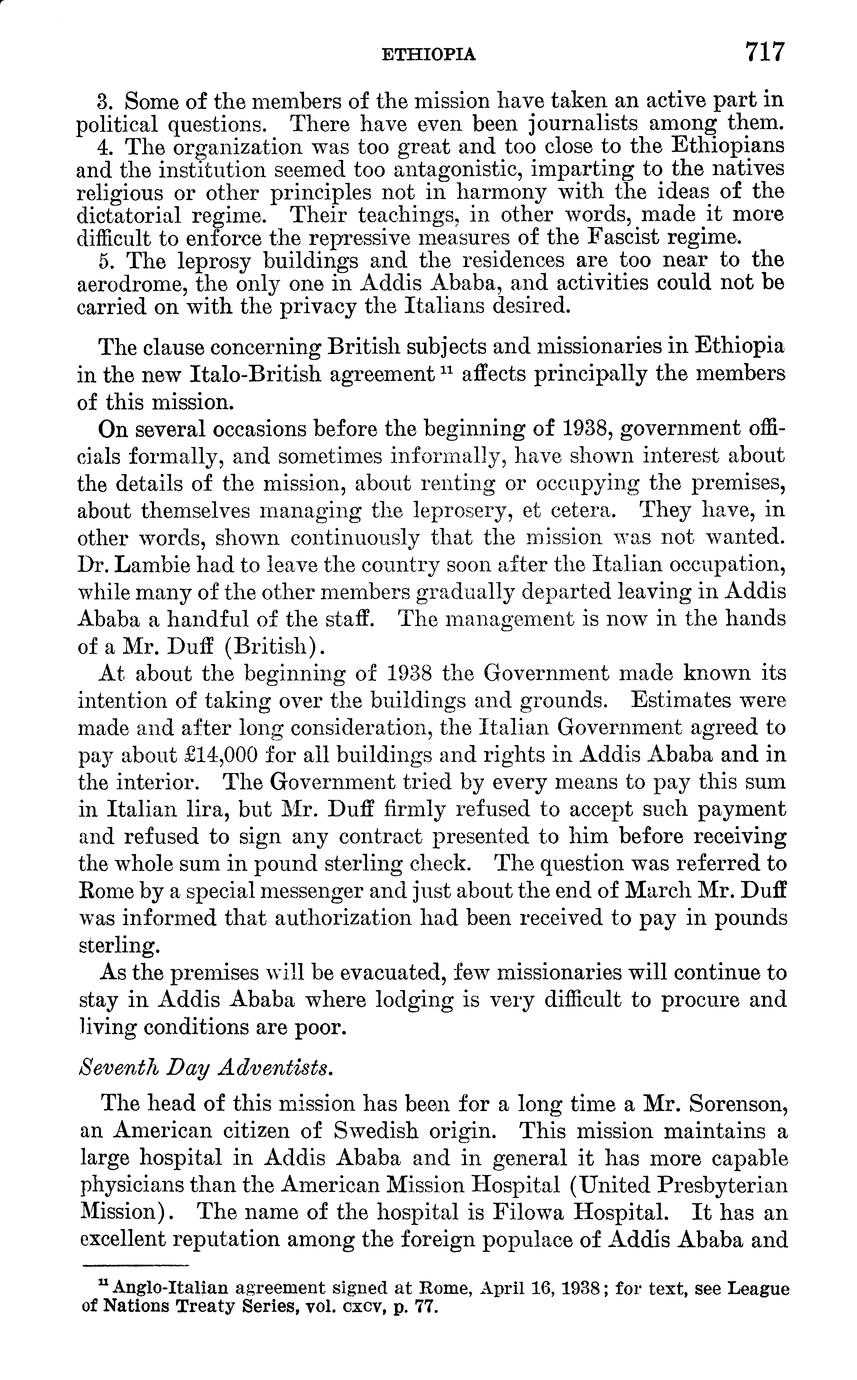 ETHIOPIA 717

3. Some of the members of the mission have taken an active part in political questions. There have even been journalists among them.

4. The organization was too great and too close to the Ethiopians and the institution seemed too antagonistic, imparting to the natives religious or other principles not in harmony with the ideas of the dictatorial regime. Their teachings, in other words, made it more difficult to enforce the repressive measures of the Fascist regime.

5. The leprosy buildings and the residences are too near to the aerodrome, the only one in Addis Ababa, and activities could not be carried on with the privacy the Italians desired.

The clause concerning British subjects and missionaries in Ethiopia in the new Italo-British agreement $^{11}$ affects principally the members of this mission.

On several occasions before the beginning of 1938, government officials formally, and sometimes informally, have shown interest about the details of the mission, about renting or occupying the premises, about themselves managing the leprosery, et cetera. They have, in other words, shown continuously that the mission was not wanted. Dr. Lambie had to leave the country soon after the Italian occupation, while many of the other members gradually departed leaving in Addis Ababa a handful of the staff. The management is now in the hands of a Mr. Duff (British).

At about the beginning of 1938 the Government made known its intention of taking over the buildings and grounds. Estimates were made and after long consideration, the Italian Government agreed to pay about £14,000 for all buildings and rights in Addis Ababa and in the interior. The Government tried by every means to pay this sum in Italian lira, but Mr. Duff firmly refused to accept such payment and refused to sign any contract presented to him before receiving the whole sum in pound sterling check. The question was referred to Rome by a special messenger and just about the end of March Mr. Duff was informed that authorization had been received to pay in pounds sterling.

As the premises will be evacuated, few missionaries will continue to stay in Addis Ababa where lodging is very difficult to procure and living conditions are poor.

Seventh Day Adventists.

The head of this mission has been for a long time a Mr. Sorenson, an American citizen of Swedish origin. This mission maintains a large hospital in Addis Ababa and in general it has more capable physicians than the American Mission Hospital (United Presbyterian Mission). The name of the hospital is Filowa Hospital. It has an excellent reputation among the foreign populace of Addis Ababa and

$^{11}$ Anglo-Italian agreement signed at Rome, April 16, 1938; for text, see League of Nations Treaty Series, vol. cxcv, p. 77.